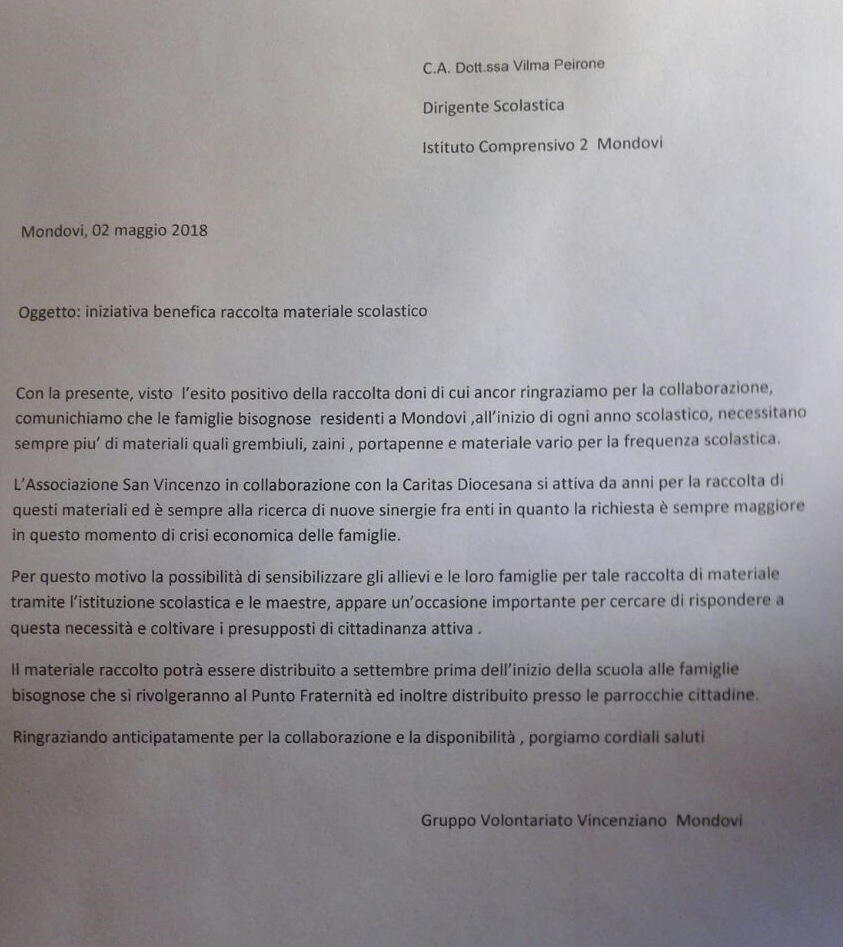 C.A. Dott.ssa Vilma Peirone

Dirigente Scolastica

Istituto Comprensivo 2 Mondovi

Mondovi, 02 maggio 2018

Oggetto: iniziativa benefica raccolta materiale scolastico

Con la presente, visto l'esito positivo della raccolta doni di cui ancor ringraziamo per la collaborazione, comunichiamo che le famiglie bisognose residenti a Mondovi ,all'inizio di ogni anno scolastico, necessitano sempre piu' di materiali quali grembiuli, zaini , portapenne e materiale vario per la frequenza scolastica.

L'Associazione San Vincenzo in collaborazione con la Caritas Diocesana si attiva da anni per la raccolta di questi materiali ed è sempre alla ricerca di nuove sinergie fra enti in quanto la richiesta è sempre maggiore in questo momento di crisi economica delle famiglie.

Per questo motivo la possibilità di sensibilizzare gli allievi e le loro famiglie per tale raccolta di materiale tramite l'istituzione scolastica e le maestre, appare un'occasione importante per cercare di rispondere a questa necessità e coltivare i presupposti di cittadinanza attiva .

Il materiale raccolto potrà essere distribuito a settembre prima dell'inizio della scuola alle famiglie bisognose che si rivolgeranno al Punto Fraternità ed inoltre distribuito presso le parrocchie cittadine.

Ringraziando anticipatamente per la collaborazione e la disponibilità , porgiamo cordiali saluti

Gruppo Volontariato Vincenziano Mondovi